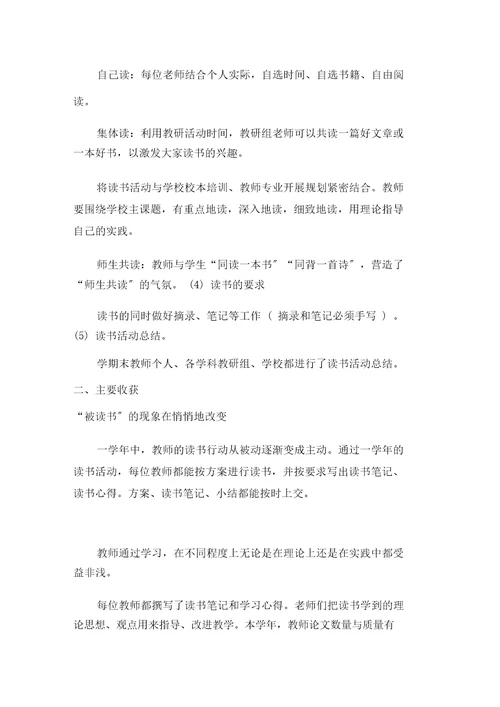 自己读：每位老师结合个人实际，自选时间、自选书籍、自由阅读。

集体读：利用教研活动时间，教研组老师可以共读一篇好文章或一本好书，以激发大家读书的兴趣。

将读书活动与学校校本培训、教师专业开展规划紧密结合。教师要围绕学校主课题，有重点地读，深入地读，细致地读，用理论指导自己的实践。

师生共读：教师与学生“同读一本书”“同背一首诗”，营造了“师生共读”的气氛。（4）读书的要求

读书的同时做好摘录、笔记等工作（ 摘录和笔记必须手写 ）。（5）读书活动总结。

学期末教师个人、各学科教研组、学校都进行了读书活动总结。

二、主要收获

“被读书”的现象在悄悄地改变

一学年中，教师的读书行动从被动逐渐变成主动。通过一学年的读书活动，每位教师都能按方案进行读书，并按要求写出读书笔记、读书心得。方案、读书笔记、小结都能按时上交。

教师通过学习，在不同程度上无论是在理论上还是在实践中都受益非浅。

每位教师都撰写了读书笔记和学习心得。老师们把读书学到的理论思想、观点用来指导、改进教学。本学年，教师论文数量与质量有